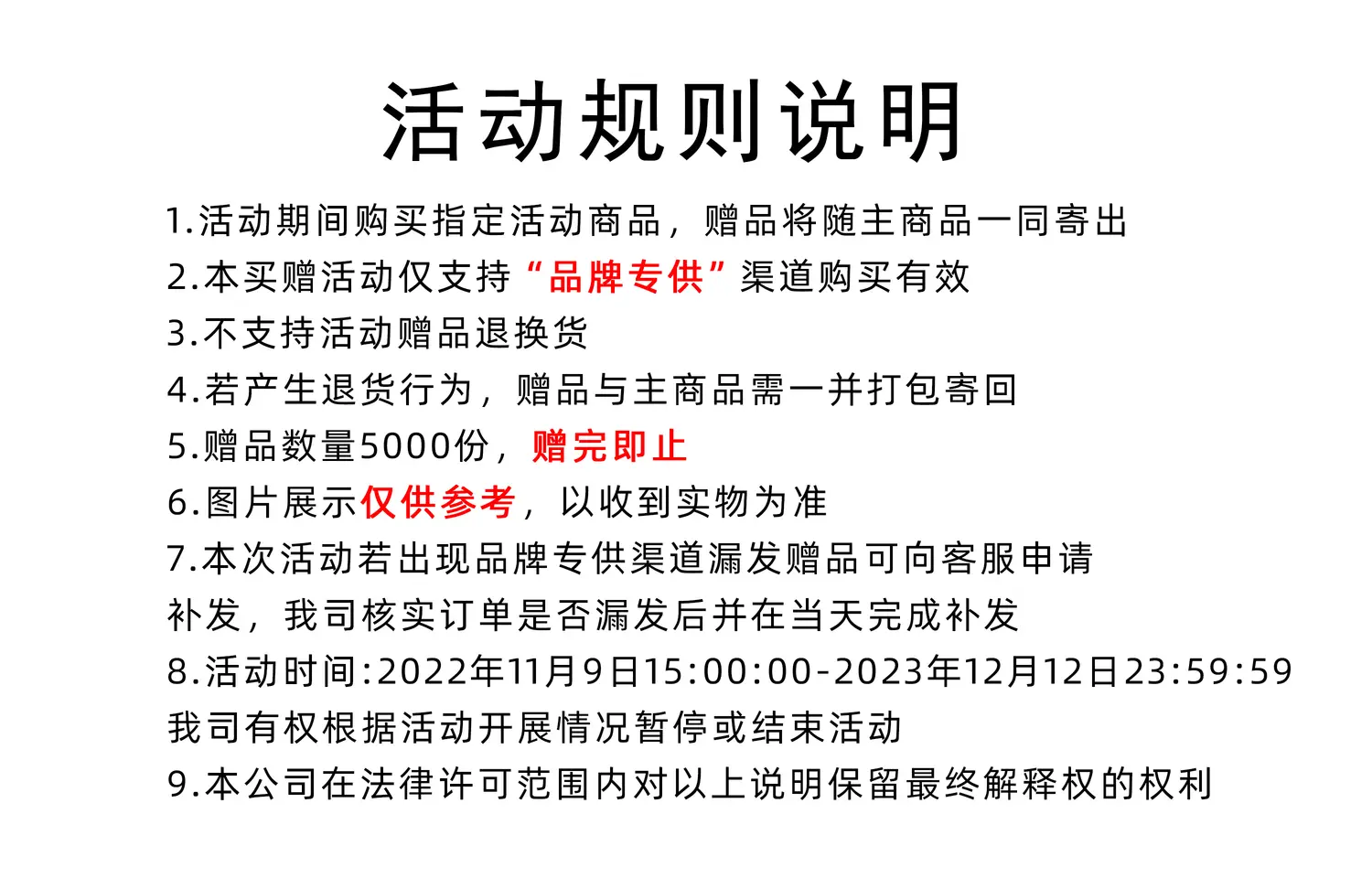 活动规则说明

1.活动期间购买指定活动商品，赠品将随主商品一同寄出

2.本买赠活动仅支持“品牌专供”渠道购买有效

3.不支持活动赠品退换货

4.若产生退货行为，赠品与主商品需一并打包寄回

5.赠品数量5000份，赠完即止

6.图片展示仅供参考，以收到实物为准

7.本次活动若出现品牌专供渠道漏发赠品可向客服申请补发，我司核实订单是否漏发后并在当天完成补发

8.活动时间:2022年11月9日15:00:00-2023年12月12日23:59:59
我司有权根据活动开展情况暂停或结束活动

9.本公司在法律许可范围内对以上说明保留最终解释权的权利